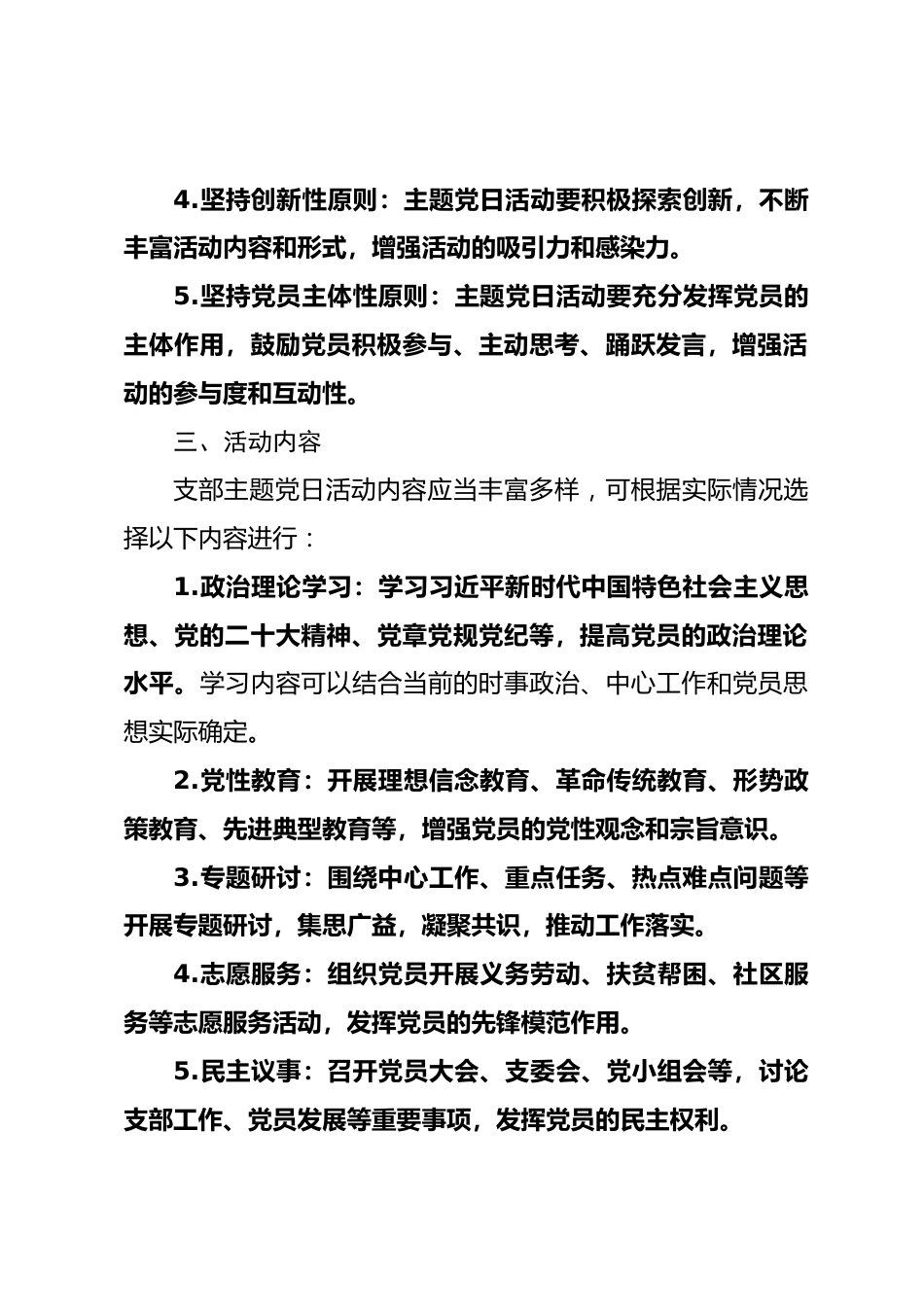 4.坚持创新性原则：主题党日活动要积极探索创新，不断丰富活动内容和形式，增强活动的吸引力和感染力。

5.坚持党员主体性原则：主题党日活动要充分发挥党员的主体作用，鼓励党员积极参与、主动思考、踊跃发言，增强活动的参与度和互动性。

三、活动内容

支部主题党日活动内容应当丰富多样，可根据实际情况选择以下内容进行：

1.政治理论学习：学习习近平新时代中国特色社会主义思想、党的二十大精神、党章党规党纪等，提高党员的政治理论水平。学习内容可以结合当前的时事政治、中心工作和党员思想实际确定。

2.党性教育：开展理想信念教育、革命传统教育、形势政策教育、先进典型教育等，增强党员的党性观念和宗旨意识。

3.专题研讨：围绕中心工作、重点任务、热点难点问题等开展专题研讨，集思广益，凝聚共识，推动工作落实。

4.志愿服务：组织党员开展义务劳动、扶贫帮困、社区服务等志愿服务活动，发挥党员的先锋模范作用。

5.民主议事：召开党员大会、支委会、党小组会等，讨论支部工作、党员发展等重要事项，发挥党员的民主权利。